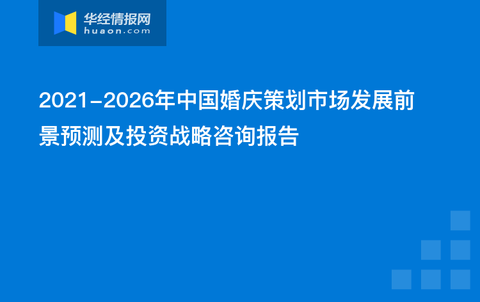 华经情报网
huaon.com

2021-2026年中国婚庆策划市场发展前景预测及投资战略咨询报告